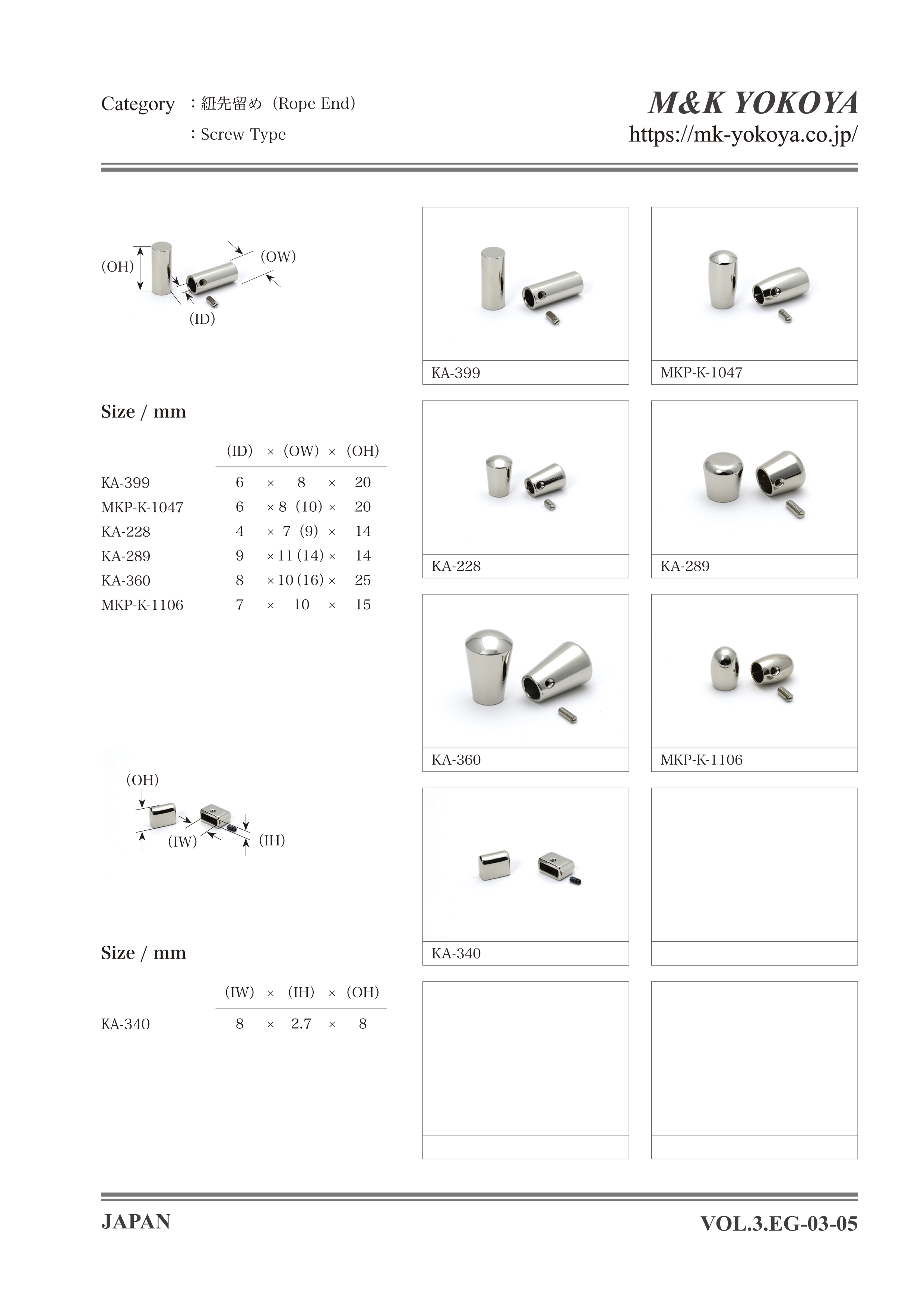 Category ：紐先留め（Rope End）
：Screw Type

M&K YOKOYA
https://mk-yokoya.co.jp/

(OH)
(OW)
(ID)

Size / mm

| | (ID) | × | (OW) | × | (OH) |
|---|---|---|---|---|---|
| KA-399 | 6 | × | 8 | × | 20 |
| MKP-K-1047 | 6 | × | 8 (10) | × | 20 |
| KA-228 | 4 | × | 7 (9) | × | 14 |
| KA-289 | 9 | × | 11 (14) | × | 14 |
| KA-360 | 8 | × | 10 (16) | × | 25 |
| MKP-K-1106 | 7 | × | 10 | × | 15 |

(OH)
(IW)
(IH)

Size / mm

| | (IW) | × | (IH) | × | (OH) |
|---|---|---|---|---|---|
| KA-340 | 8 | × | 2.7 | × | 8 |

KA-399
MKP-K-1047
KA-228
KA-289
KA-360
MKP-K-1106
KA-340

JAPAN
VOL.3.EG-03-05